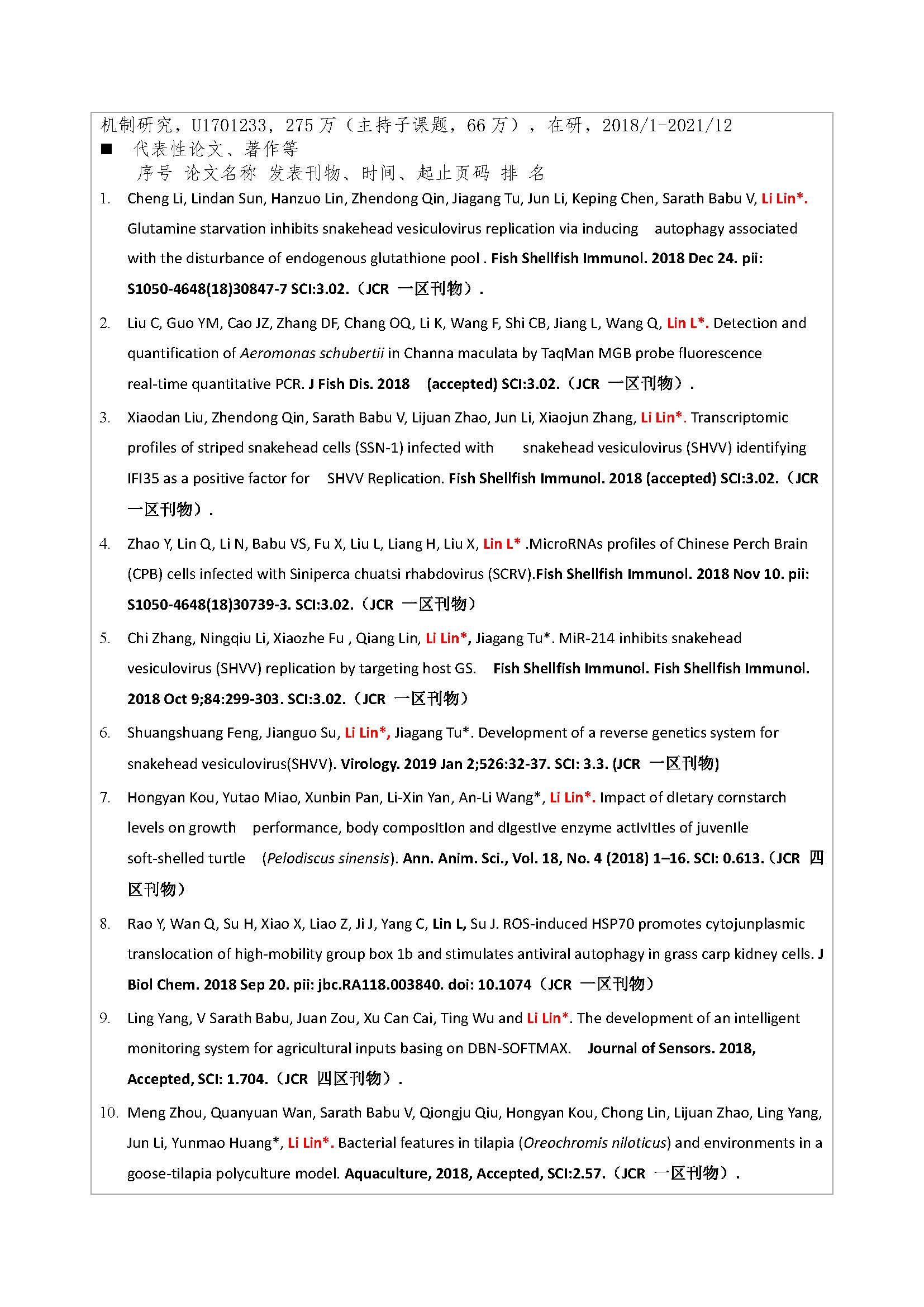 机制研究，U1701233，275 万（主持子课题，66 万），在研，2018/1-2021/12

■ 代表性论文、著作等

序号 论文名称 发表刊物、时间、起止页码 排 名

1. Cheng Li, Lindan Sun, Hanzuo Lin, Zhendong Qin, Jiagang Tu, Jun Li, Keping Chen, Sarath Babu V, Li Lin*. Glutamine starvation inhibits snakehead vesiculovirus replication via inducing autophagy associated with the disturbance of endogenous glutathione pool . Fish Shellfish Immunol. 2018 Dec 24. pii: S1050-4648(18)30847-7 SCI:3.02.（JCR 一区刊物）.

2. Liu C, Guo YM, Cao JZ, Zhang DF, Chang OQ, Li K, Wang F, Shi CB, Jiang L, Wang Q, Lin L*. Detection and quantification of Aeromonas schubertii in Channa maculata by TaqMan MGB probe fluorescence real-time quantitative PCR. J Fish Dis. 2018 (accepted) SCI:3.02.（JCR 一区刊物）.

3. Xiaodan Liu, Zhendong Qin, Sarath Babu V, Lijuan Zhao, Jun Li, Xiaojun Zhang, Li Lin*. Transcriptomic profiles of striped snakehead cells (SSN-1) infected with snakehead vesiculovirus (SHVV) identifying IFI35 as a positive factor for SHVV Replication. Fish Shellfish Immunol. 2018 (accepted) SCI:3.02.（JCR 一区刊物）.

4. Zhao Y, Lin Q, Li N, Babu VS, Fu X, Liu L, Liang H, Liu X, Lin L* .MicroRNAs profiles of Chinese Perch Brain (CPB) cells infected with Siniperca chuatsi rhabdovirus (SCRV).Fish Shellfish Immunol. 2018 Nov 10. pii: S1050-4648(18)30739-3. SCI:3.02.（JCR 一区刊物）

5. Chi Zhang, Ningqiu Li, Xiaozhe Fu , Qiang Lin, Li Lin*, Jiagang Tu*. MiR-214 inhibits snakehead vesiculovirus (SHVV) replication by targeting host GS. Fish Shellfish Immunol. Fish Shellfish Immunol. 2018 Oct 9;84:299-303. SCI:3.02.（JCR 一区刊物）

6. Shuangshuang Feng, Jianguo Su, Li Lin*, Jiagang Tu*. Development of a reverse genetics system for snakehead vesiculovirus(SHVV). Virology. 2019 Jan 2;526:32-37. SCI: 3.3. (JCR 一区刊物)

7. Hongyan Kou, Yutao Miao, Xunbin Pan, Li-Xin Yan, An-Li Wang*, Li Lin*. Impact of dIetary cornstarch levels on growth performance, body composItIon and dIgestIve enzyme actIvItIes of juvenIle soft-shelled turtle (Pelodiscus sinensis). Ann. Anim. Sci., Vol. 18, No. 4 (2018) 1–16. SCI: 0.613.（JCR 四区刊物）

8. Rao Y, Wan Q, Su H, Xiao X, Liao Z, Ji J, Yang C, Lin L, Su J. ROS-induced HSP70 promotes cytojunplasmic translocation of high-mobility group box 1b and stimulates antiviral autophagy in grass carp kidney cells. J Biol Chem. 2018 Sep 20. pii: jbc.RA118.003840. doi: 10.1074（JCR 一区刊物）

9. Ling Yang, V Sarath Babu, Juan Zou, Xu Can Cai, Ting Wu and Li Lin*. The development of an intelligent monitoring system for agricultural inputs basing on DBN-SOFTMAX. Journal of Sensors. 2018, Accepted, SCI: 1.704.（JCR 四区刊物）.

10. Meng Zhou, Quanyuan Wan, Sarath Babu V, Qiongju Qiu, Hongyan Kou, Chong Lin, Lijuan Zhao, Ling Yang, Jun Li, Yunmao Huang*, Li Lin*. Bacterial features in tilapia (Oreochromis niloticus) and environments in a goose-tilapia polyculture model. Aquaculture, 2018, Accepted, SCI:2.57.（JCR 一区刊物）.